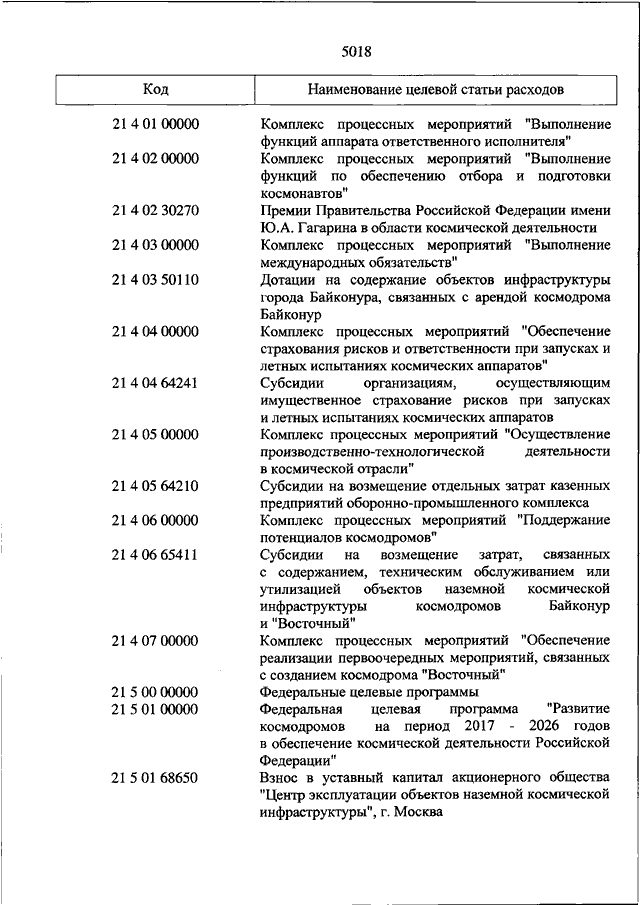 5018

| Код | Наименование целевой статьи расходов |
|---|---|
| 21 4 01 00000 | Комплекс процессных мероприятий "Выполнение функций аппарата ответственного исполнителя" |
| 21 4 02 00000 | Комплекс процессных мероприятий "Выполнение функций по обеспечению отбора и подготовки космонавтов" |
| 21 4 02 30270 | Премии Правительства Российской Федерации имени Ю.А. Гагарина в области космической деятельности |
| 21 4 03 00000 | Комплекс процессных мероприятий "Выполнение международных обязательств" |
| 21 4 03 50110 | Дотации на содержание объектов инфраструктуры города Байконура, связанных с арендой космодрома Байконур |
| 21 4 04 00000 | Комплекс процессных мероприятий "Обеспечение страхования рисков и ответственности при запусках и летных испытаниях космических аппаратов |
| 21 4 04 64241 | Субсидии организациям, осуществляющим имущественное страхование рисков при запусках и летных испытаниях космических аппаратов |
| 21 4 05 00000 | Комплекс процессных мероприятий "Осуществление производственно-технологической деятельности в космической отрасли" |
| 21 4 05 64210 | Субсидии на возмещение отдельных затрат казенных предприятий оборонно-промышленного комплекса |
| 21 4 06 00000 | Комплекс процессных мероприятий "Поддержание потенциалов космодромов" |
| 21 4 06 65411 | Субсидии на возмещение затрат, связанных с содержанием, техническим обслуживанием или утилизацией объектов наземной космической инфраструктуры космодромов Байконур и "Восточный" |
| 21 4 07 00000 | Комплекс процессных мероприятий "Обеспечение реализации первоочередных мероприятий, связанных с созданием космодрома "Восточный" |
| 21 5 00 00000 | Федеральные целевые программы |
| 21 5 01 00000 | Федеральная целевая программа "Развитие космодромов на период 2017 - 2026 годов в обеспечение космической деятельности Российской Федерации" |
| 21 5 01 68650 | Взнос в уставный капитал акционерного общества "Центр эксплуатации объектов наземной космической инфраструктуры", г. Москва |